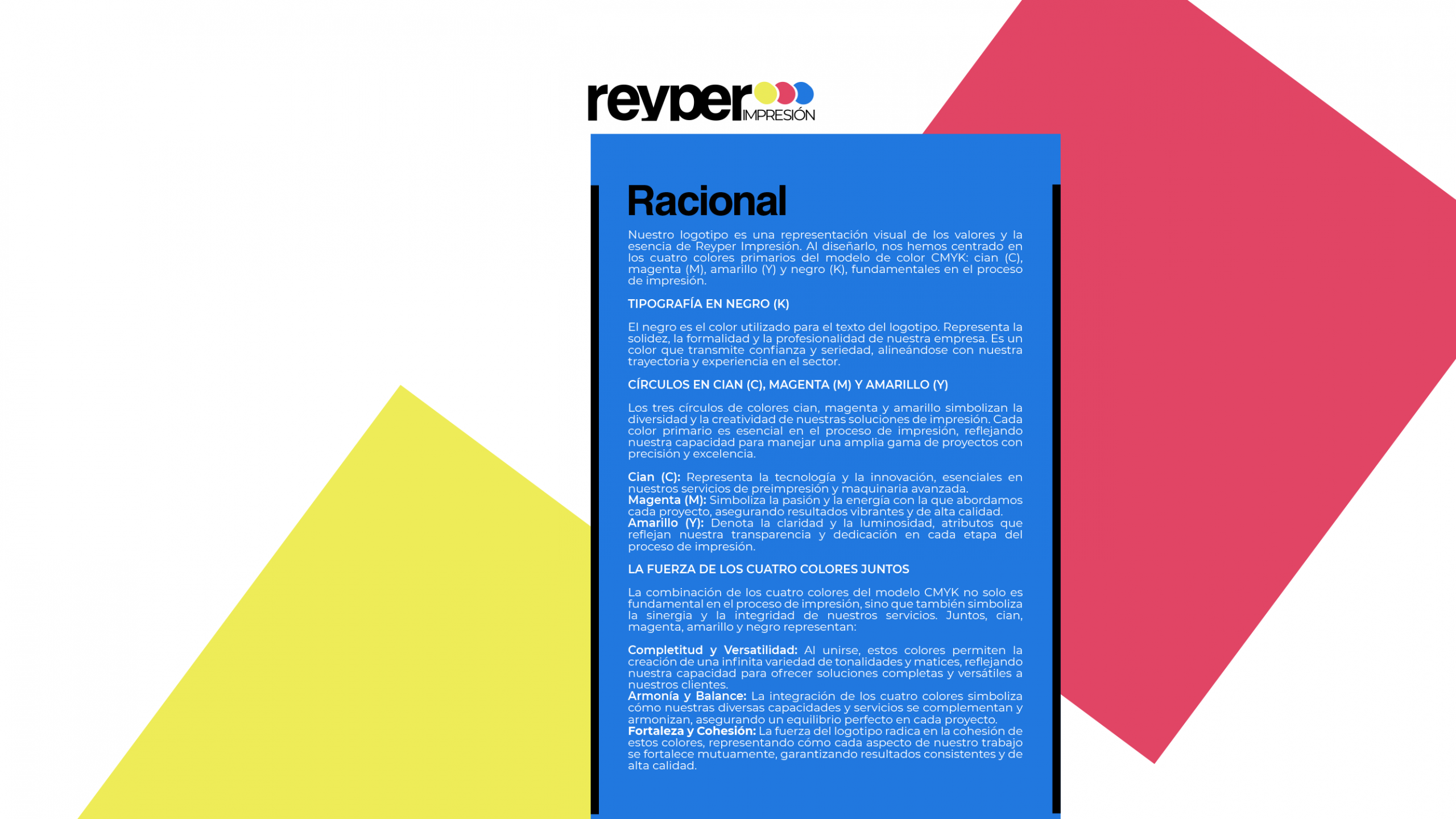 reyper
IMPRESIÓN

Racional

Nuestro logotipo es una representación visual de los valores y la esencia de Reyper Impresión. Al diseñarlo, nos hemos centrado en los cuatro colores primarios del modelo de color CMYK: cian (C), magenta (M), amarillo (Y) y negro (K), fundamentales en el proceso de impresión.

TIPOGRAFÍA EN NEGRO (K)

El negro es el color utilizado para el texto del logotipo. Representa la solidez, la formalidad y la profesionalidad de nuestra empresa. Es un color que transmite confianza y seriedad, alineándose con nuestra trayectoria y experiencia en el sector.

CÍRCULOS EN CIAN (C), MAGENTA (M) Y AMARILLO (Y)

Los tres círculos de colores cian, magenta y amarillo simbolizan la diversidad y la creatividad de nuestras soluciones de impresión. Cada color primario es esencial en el proceso de impresión, reflejando nuestra capacidad para manejar una amplia gama de proyectos con precisión y excelencia.

Cian (C): Representa la tecnología y la innovación, esenciales en nuestros servicios de preimpresión y maquinaria avanzada.
Magenta (M): Simboliza la pasión y la energía con la que abordamos cada proyecto, asegurando resultados vibrantes y de alta calidad.
Amarillo (Y): Denota la claridad y la luminosidad, atributos que reflejan nuestra transparencia y dedicación en cada etapa del proceso de impresión.

LA FUERZA DE LOS CUATRO COLORES JUNTOS

La combinación de los cuatro colores del modelo CMYK no solo es fundamental en el proceso de impresión, sino que también simboliza la sinergia y la integridad de nuestros servicios. Juntos, cian, magenta, amarillo y negro representan:

Completitud y Versatilidad: Al unirse, estos colores permiten la creación de una infinita variedad de tonalidades y matices, reflejando nuestra capacidad para ofrecer soluciones completas y versátiles a nuestros clientes.
Armonía y Balance: La integración de los cuatro colores simboliza cómo nuestras diversas capacidades y servicios se complementan y armonizan, asegurando un equilibrio perfecto en cada proyecto.
Fortaleza y Cohesión: La fuerza del logotipo radica en la cohesión de estos colores, representando cómo cada aspecto de nuestro trabajo se fortalece mutuamente, garantizando resultados consistentes y de alta calidad.